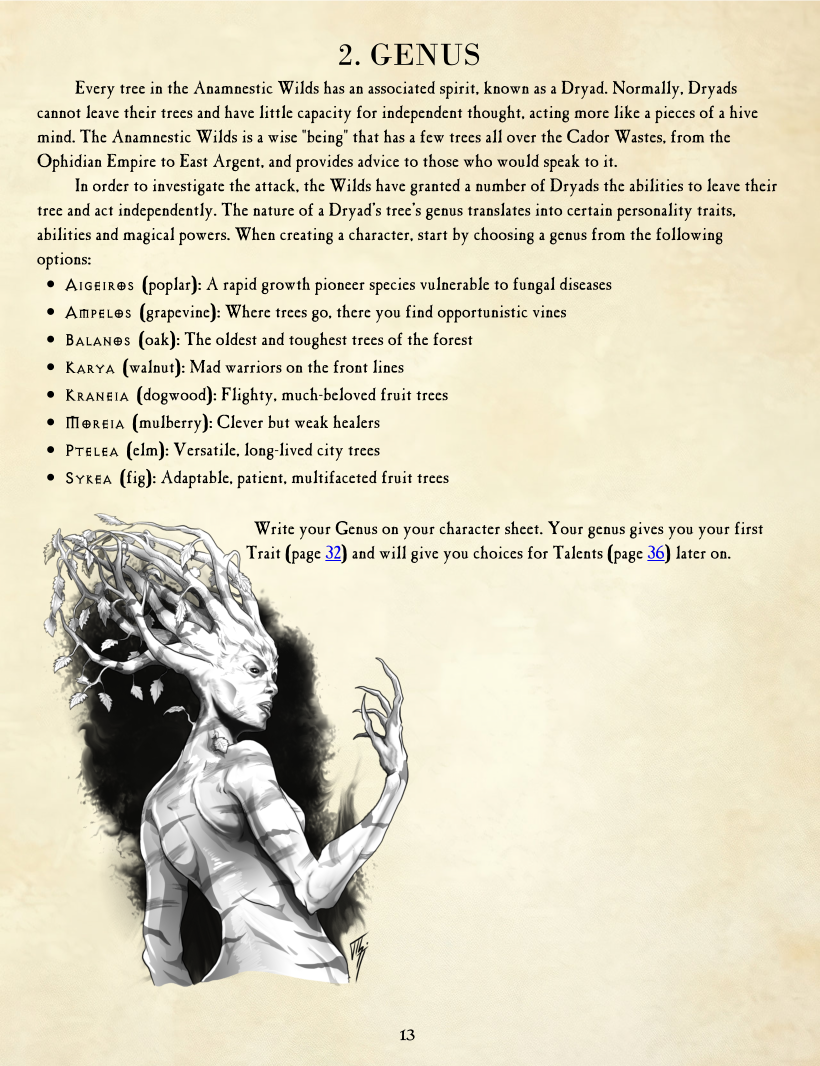 2. GENUS

Every tree in the Anamnestic Wilds has an associated spirit, known as a Dryad. Normally, Dryads cannot leave their trees and have little capacity for independent thought, acting more like a pieces of a hive mind. The Anamnestic Wilds is a wise "being" that has a few trees all over the Cador Wastes, from the Ophidian Empire to East Argent, and provides advice to those who would speak to it.

In order to investigate the attack, the Wilds have granted a number of Dryads the abilities to leave their tree and act independently. The nature of a Dryad's tree's genus translates into certain personality traits, abilities and magical powers. When creating a character, start by choosing a genus from the following options:

- Aigeiros (poplar): A rapid growth pioneer species vulnerable to fungal diseases
- Ampelos (grapevine): Where trees go, there you find opportunistic vines
- Balanos (oak): The oldest and toughest trees of the forest
- Karya (walnut): Mad warriors on the front lines
- Kraneia (dogwood): Flighty, much-beloved fruit trees
- Moreia (mulberry): Clever but weak healers
- Ptelea (elm): Versatile, long-lived city trees
- Sykea (fig): Adaptable, patient, multifaceted fruit trees

Write your Genus on your character sheet. Your genus gives you your first Trait (page 32) and will give you choices for Talents (page 36) later on.

13